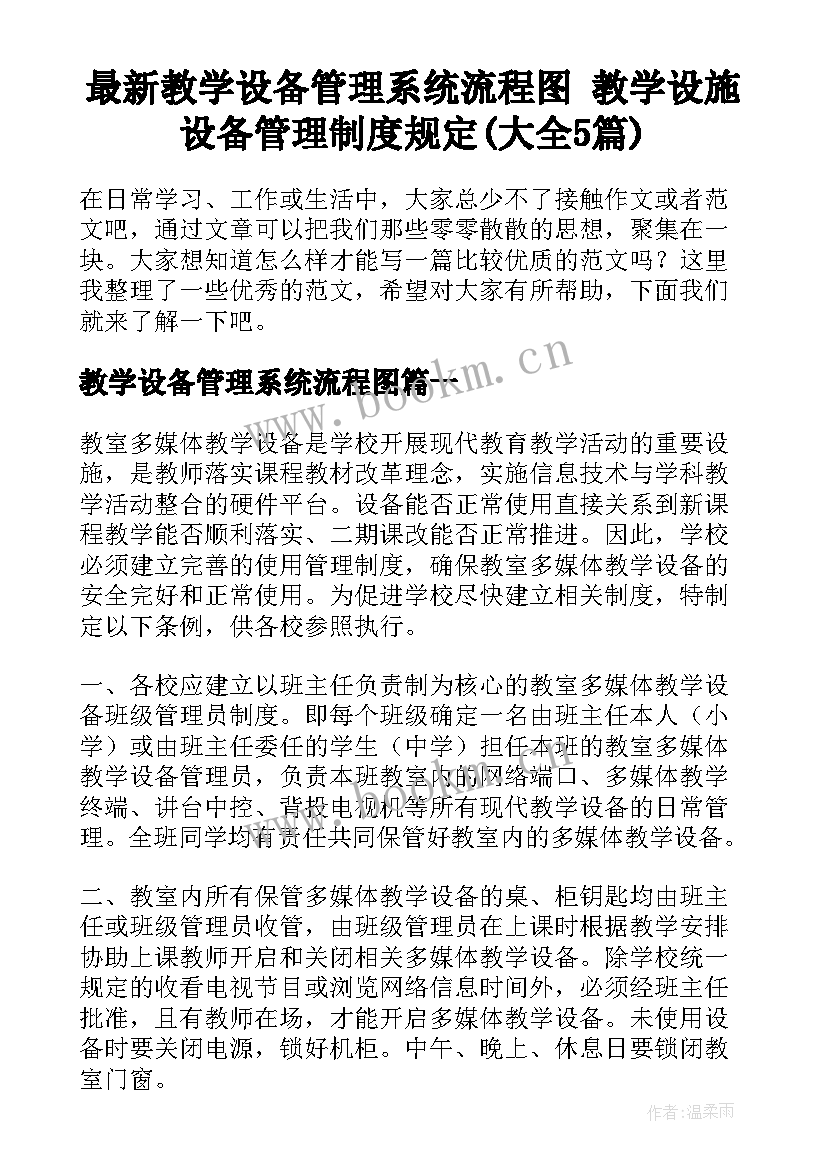 最新教学设备管理系统流程图 教学设施设备管理制度规定(大全5篇)

在日常学习、工作或生活中，大家总少不了接触作文或者范文吧，通过文章可以把我们那些零零散散的思想，聚集在一块。大家想知道怎么样才能写一篇比较优质的范文吗？这里我整理了一些优秀的范文，希望对大家有所帮助，下面我们就来了解一下吧。

教学设备管理系统流程图篇一

www.bookm.cn

教室多媒体教学设备是学校开展现代教育教学活动的重要设施，是教师落实课程教材改革理念，实施信息技术与学科教学活动整合的硬件平台。设备能否正常使用直接关系到新课程教学能否顺利落实、二期课改能否正常推进。因此，学校必须建立完善的使用管理制度，确保教室多媒体教学设备的安全完好和正常使用。为促进学校尽快建立相关制度，特制定以下条例，供各校参照执行。

一、各校应建立以班主任负责制为核心的教室多媒体教学设备班级管理员制度。即每个班级确定一名由班主任本人（小学）或由班主任委任的学生（中学）担任本班的教室多媒体教学设备管理员，负责本班教室内的网络端口、多媒体教学终端、讲台中控、背投电视机等所有现代教学设备的日常管理。全班同学均有责任共同保管好教室内的多媒体教学设备。

二、教室内所有保管多媒体教学设备的桌、柜钥匙均由班主任或班级管理员收管，由班级管理员在上课时根据教学安排协助上课教师开启和关闭相关多媒体教学设备。除学校统一规定的收看电视节目或浏览网络信息时间外，必须经班主任批准，且有教师在场，才能开启多媒体教学设备。未使用设备时要关闭电源，锁好机柜。中午、晚上、休息日要锁闭教室门窗。

作者:温柔雨